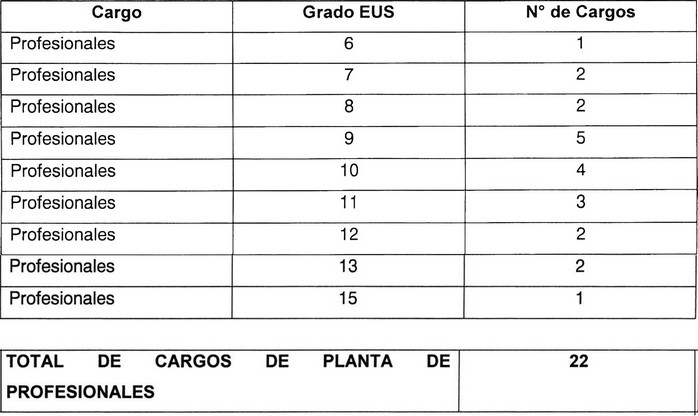 | Cargo | Grado EUS | N° de Cargos |
|---|---|---|
| Profesionales | 6 | 1 |
| Profesionales | 7 | 2 |
| Profesionales | 8 | 2 |
| Profesionales | 9 | 5 |
| Profesionales | 10 | 4 |
| Profesionales | 11 | 3 |
| Profesionales | 12 | 2 |
| Profesionales | 13 | 2 |
| Profesionales | 15 | 1 |

| TOTAL DE CARGOS DE PLANTA DE PROFESIONALES | 22 |
|---|---|